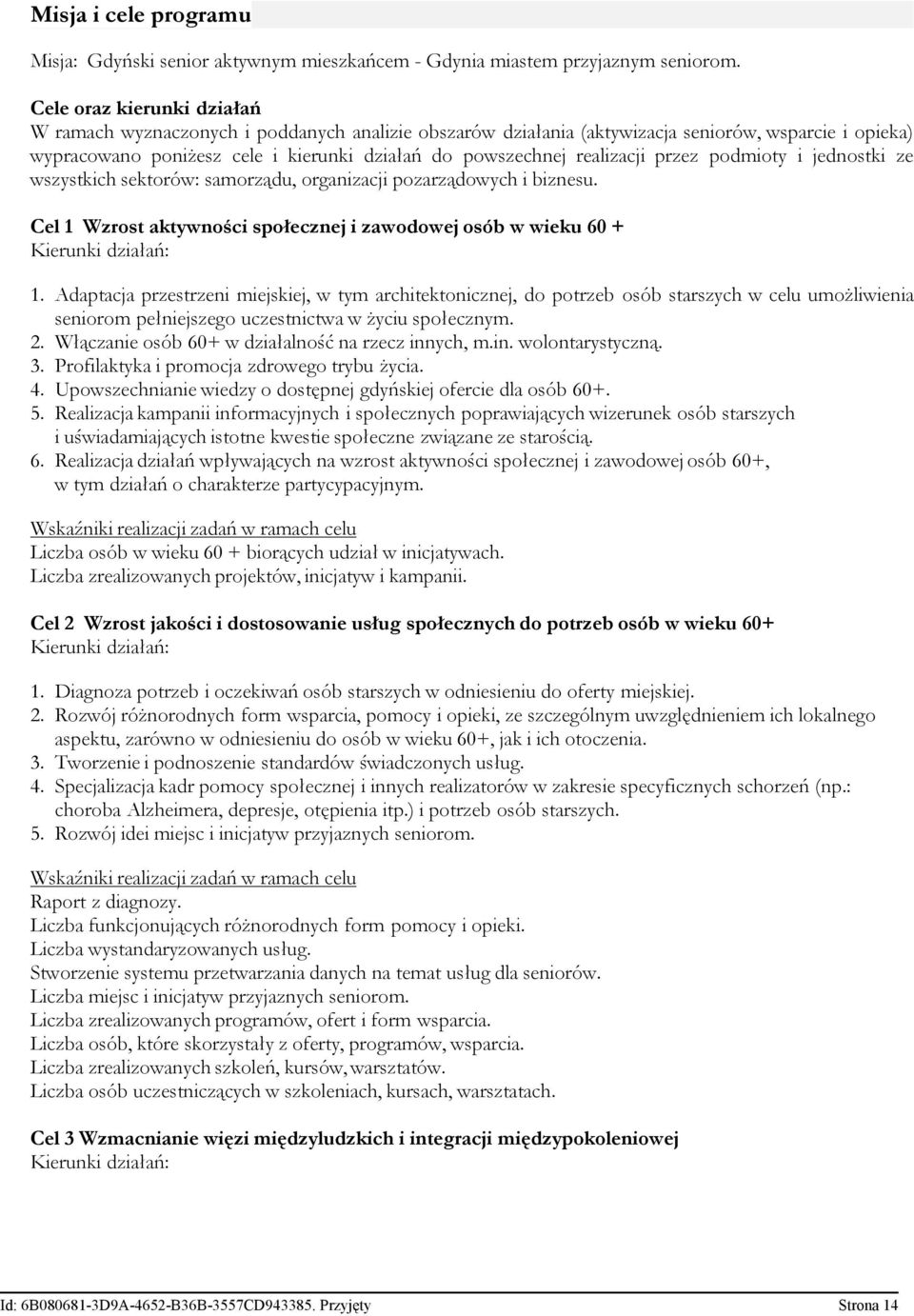 Misja i cele programu

Misja: Gdyński senior aktywnym mieszkańcem - Gdynia miastem przyjaznym seniorom.

Cele oraz kierunki działań
W ramach wyznaczonych i poddanych analizie obszarów działania (aktywizacja seniorów, wsparcie i opieka) wypracowano poniżesz cele i kierunki działań do powszechnej realizacji przez podmioty i jednostki ze wszystkich sektorów: samorządu, organizacji pozarządowych i biznesu.

Cel 1 Wzrost aktywności społecznej i zawodowej osób w wieku 60 +
Kierunki działań:

1. Adaptacja przestrzeni miejskiej, w tym architektonicznej, do potrzeb osób starszych w celu umożliwienia seniorom pełniejszego uczestnictwa w życiu społecznym.
2. Włączanie osób 60+ w działalność na rzecz innych, m.in. wolontarystyczną.
3. Profilaktyka i promocja zdrowego trybu życia.
4. Upowszechnianie wiedzy o dostępnej gdyńskiej ofercie dla osób 60+.
5. Realizacja kampanii informacyjnych i społecznych poprawiających wizerunek osób starszych i uświadamiających istotne kwestie społeczne związane ze starością.
6. Realizacja działań wpływających na wzrost aktywności społecznej i zawodowej osób 60+, w tym działań o charakterze partycypacyjnym.

Wskaźniki realizacji zadań w ramach celu
Liczba osób w wieku 60 + biorących udział w inicjatywach.
Liczba zrealizowanych projektów, inicjatyw i kampanii.

Cel 2 Wzrost jakości i dostosowanie usług społecznych do potrzeb osób w wieku 60+
Kierunki działań:

1. Diagnoza potrzeb i oczekiwań osób starszych w odniesieniu do oferty miejskiej.
2. Rozwój różnorodnych form wsparcia, pomocy i opieki, ze szczególnym uwzględnieniem ich lokalnego aspektu, zarówno w odniesieniu do osób w wieku 60+, jak i ich otoczenia.
3. Tworzenie i podnoszenie standardów świadczonych usług.
4. Specjalizacja kadr pomocy społecznej i innych realizatorów w zakresie specyficznych schorzeń (np.: choroba Alzheimera, depresje, otępienia itp.) i potrzeb osób starszych.
5. Rozwój idei miejsc i inicjatyw przyjaznych seniorom.

Wskaźniki realizacji zadań w ramach celu
Raport z diagnozy.
Liczba funkcjonujących różnorodnych form pomocy i opieki.
Liczba wystandaryzowanych usług.
Stworzenie systemu przetwarzania danych na temat usług dla seniorów.
Liczba miejsc i inicjatyw przyjaznych seniorom.
Liczba zrealizowanych programów, ofert i form wsparcia.
Liczba osób, które skorzystały z oferty, programów, wsparcia.
Liczba zrealizowanych szkoleń, kursów, warsztatów.
Liczba osób uczestniczących w szkoleniach, kursach, warsztatach.

Cel 3 Wzmacnianie więzi międzyludzkich i integracji międzypokoleniowej
Kierunki działań:

Id: 6B080681-3D9A-4652-B36B-3557CD943385. Przyjęty Strona 14